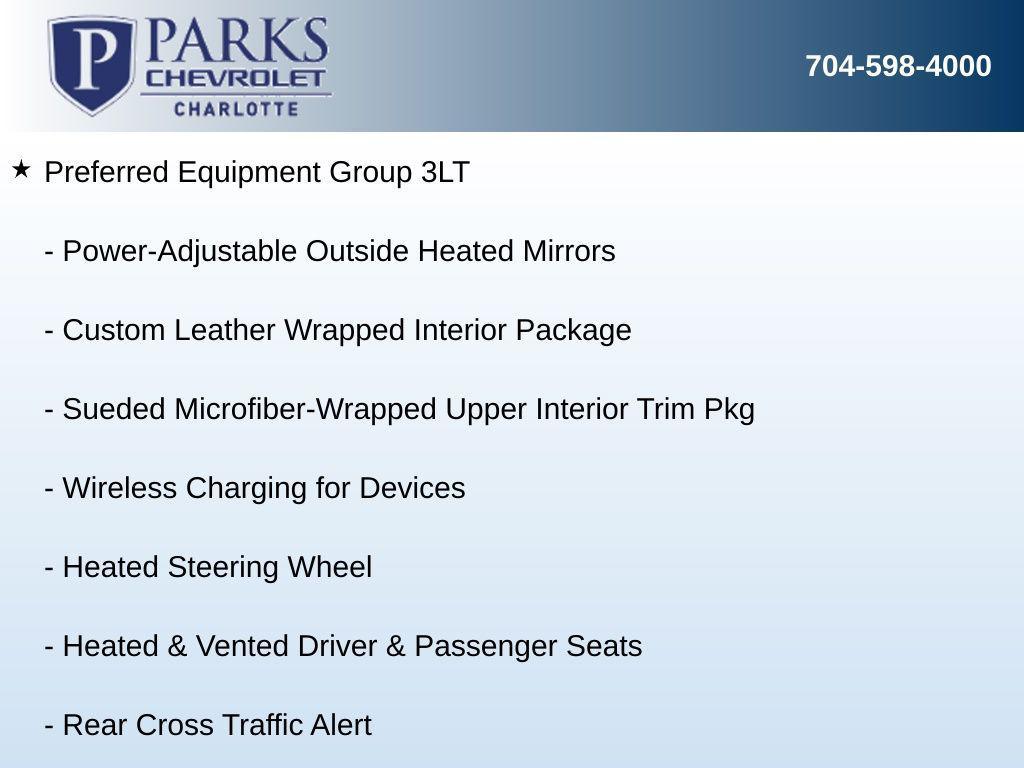 P PARKS
CHEVROLET
CHARLOTTE

704-598-4000

★ Preferred Equipment Group 3LT

- Power-Adjustable Outside Heated Mirrors

- Custom Leather Wrapped Interior Package

- Sueded Microfiber-Wrapped Upper Interior Trim Pkg

- Wireless Charging for Devices

- Heated Steering Wheel

- Heated & Vented Driver & Passenger Seats

- Rear Cross Traffic Alert